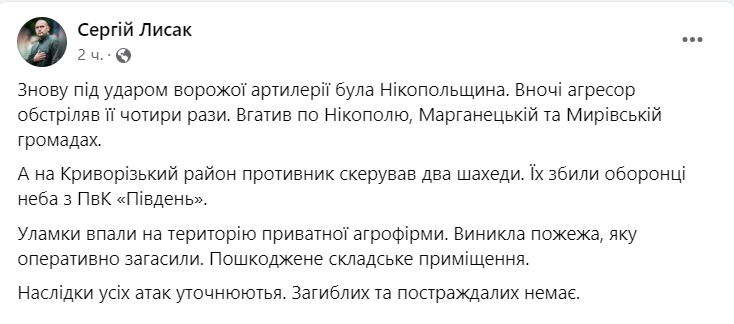 Сергій Лисак
2 ч. ·

Знову під ударом ворожої артилерії була Нікопольщина. Вночі агресор обстріляв її чотири рази. Вгатив по Нікополю, Марганецькій та Мирівській громадах.

А на Криворізький район противник скерував два шахеди. Їх збили оборонці неба з ПвК «Південь».

Уламки впали на територію приватної агрофірми. Виникла пожежа, яку оперативно загасили. Пошкоджене складське приміщення.

Наслідки усіх атак уточнюються. Загиблих та постраждалих немає.